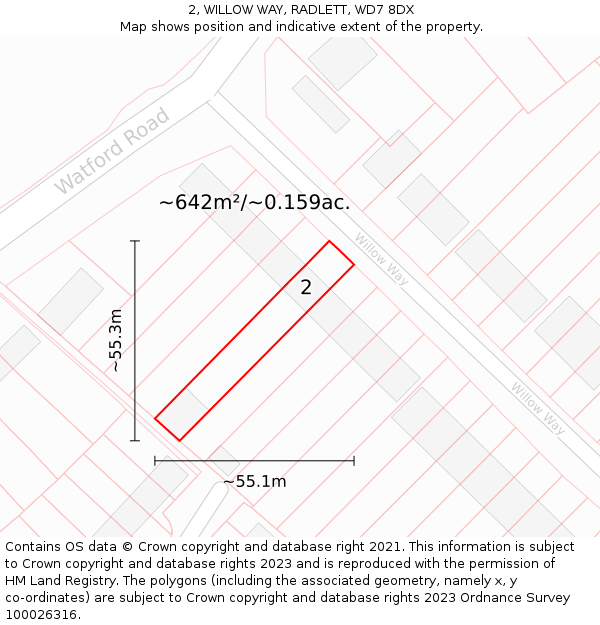 2, WILLOW WAY, RADLETT, WD7 8DX
Map shows position and indicative extent of the property.

Watford Road

~642m²/~0.159ac.

Willow Way

2

~55.3m

Willow Way

~55.1m

Contains OS data © Crown copyright and database right 2021. This information is subject to Crown copyright and database rights 2023 and is reproduced with the permission of HM Land Registry. The polygons (including the associated geometry, namely x, y co-ordinates) are subject to Crown copyright and database rights 2023 Ordnance Survey 100026316.